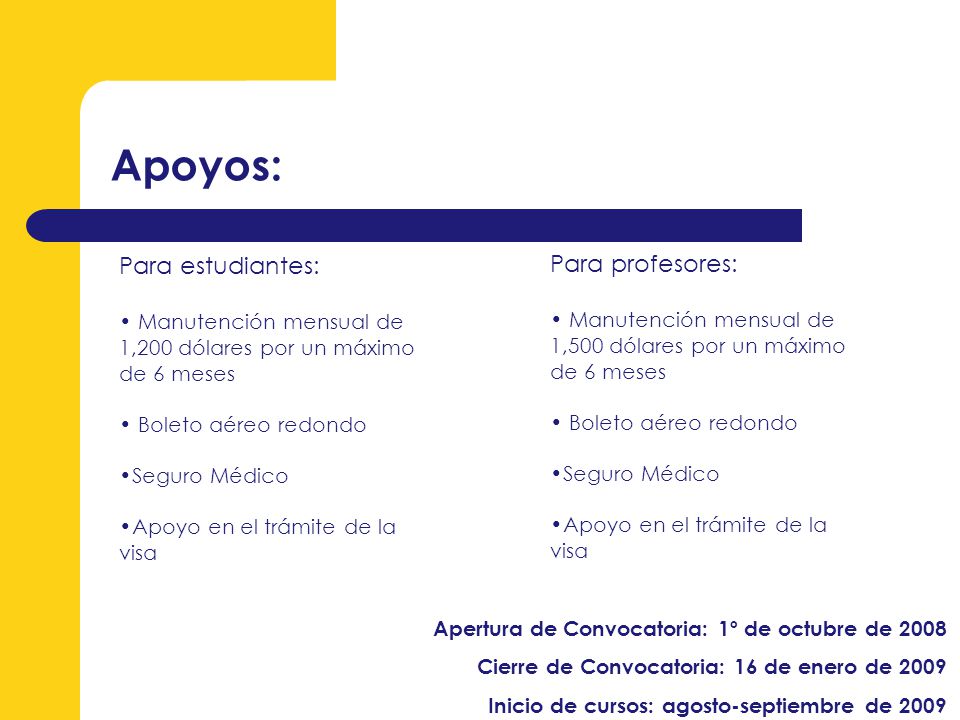 Apoyos:

Para estudiantes:

• Manutención mensual de 1,200 dólares por un máximo de 6 meses

• Boleto aéreo redondo

•Seguro Médico

•Apoyo en el trámite de la visa

Para profesores:

• Manutención mensual de 1,500 dólares por un máximo de 6 meses

• Boleto aéreo redondo

•Seguro Médico

•Apoyo en el trámite de la visa

Apertura de Convocatoria: 1º de octubre de 2008

Cierre de Convocatoria: 16 de enero de 2009

Inicio de cursos: agosto-septiembre de 2009